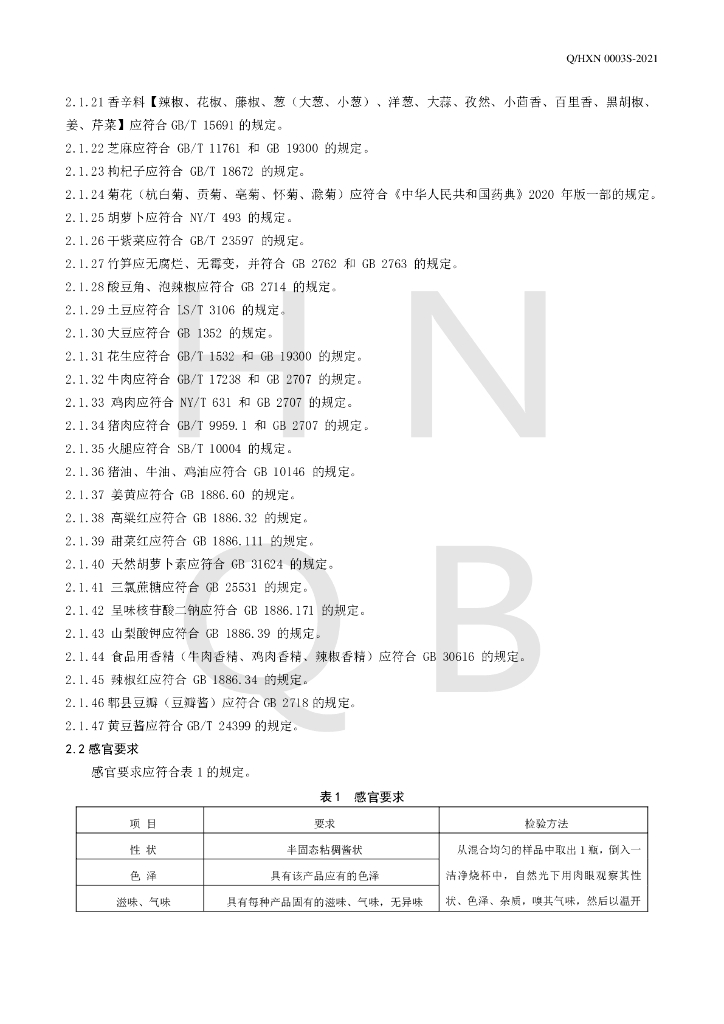 Q/HXN 0003S-2021

2.1.21香辛料【辣椒、花椒、藤椒、葱（大葱、小葱）、洋葱、大蒜、孜然、小茴香、百里香、黑胡椒、姜、芹菜】应符合GB/T 15691的规定。

2.1.22芝麻应符合GB/T 11761和GB 19300的规定。

2.1.23枸杞子应符合GB/T 18672的规定。

2.1.24菊花（杭白菊、贡菊、亳菊、怀菊、滁菊）应符合《中华人民共和国药典》2020年版一部的规定。

2.1.25胡萝卜应符合NY/T 493的规定。

2.1.26干紫菜应符合GB/T 23597的规定。

2.1.27竹笋应无腐烂、无霉变，并符合GB 2762和GB 2763的规定。

2.1.28酸豆角、泡辣椒应符合GB 2714的规定。

2.1.29土豆应符合LS/T 3106的规定。

2.1.30大豆应符合GB 1352的规定。

2.1.31花生应符合GB/T 1532和GB 19300的规定。

2.1.32牛肉应符合GB/T 17238和GB 2707的规定。

2.1.33鸡肉应符合NY/T 631和GB 2707的规定。

2.1.34猪肉应符合GB/T 9959.1和GB 2707的规定。

2.1.35火腿应符合SB/T 10004的规定。

2.1.36猪油、牛油、鸡油应符合GB 10146的规定。

2.1.37姜黄应符合GB 1886.60的规定。

2.1.38高粱红应符合GB 1886.32的规定。

2.1.39甜菜红应符合GB 1886.111的规定。

2.1.40天然胡萝卜素应符合GB 31624的规定。

2.1.41三氯蔗糖应符合GB 25531的规定。

2.1.42呈味核苷酸二钠应符合GB 1886.171的规定。

2.1.43山梨酸钾应符合GB 1886.39的规定。

2.1.44食品用香精（牛肉香精、鸡肉香精、辣椒香精）应符合GB 30616的规定。

2.1.45辣椒红应符合GB 1886.34的规定。

2.1.46郫县豆瓣（豆瓣酱）应符合GB 2718的规定。

2.1.47黄豆酱应符合GB/T 24399的规定。

2.2感官要求

感官要求应符合表1的规定。

表1 感官要求

| 项目 | 要求 | 检验方法 |
|---|---|---|
| 性状 | 半固态粘稠酱状 | 从混合均匀的样品中取出1瓶，倒入一洁净烧杯中，自然光下用肉眼观察其性状、色泽、杂质，嗅其气味，然后以温开 |
| 色泽 | 具有该产品应有的色泽 | |
| 滋味、气味 | 具有每种产品固有的滋味、气味，无异味 | |

H N Q B